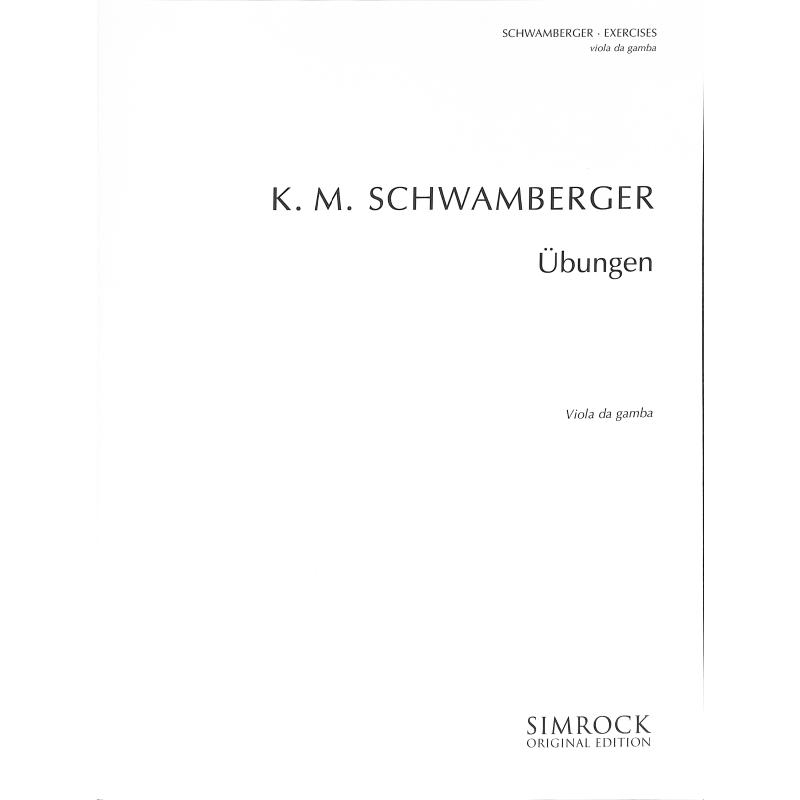 SCHWAMBERGER · EXERCISES
viola da gamba

K. M. SCHWAMBERGER

Übungen

Viola da gamba

SIMROCK
ORIGINAL EDITION